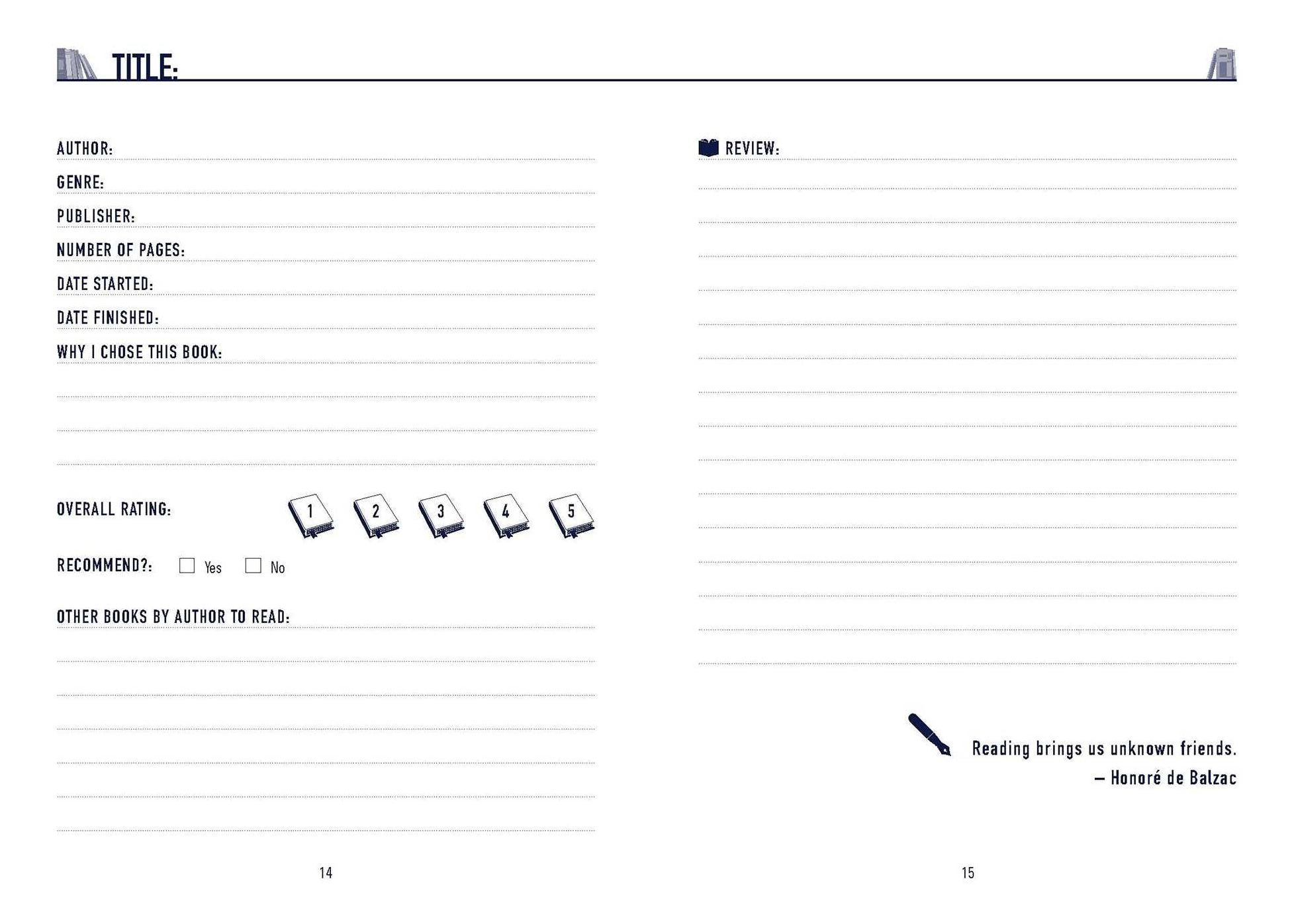 TITLE:

AUTHOR:

GENRE:

PUBLISHER:

NUMBER OF PAGES:

DATE STARTED:

DATE FINISHED:

WHY I CHOSE THIS BOOK:

OVERALL RATING: 1 2 3 4 5

RECOMMEND?: Yes No

OTHER BOOKS BY AUTHOR TO READ:

14

REVIEW:

Reading brings us unknown friends.
– Honoré de Balzac

15